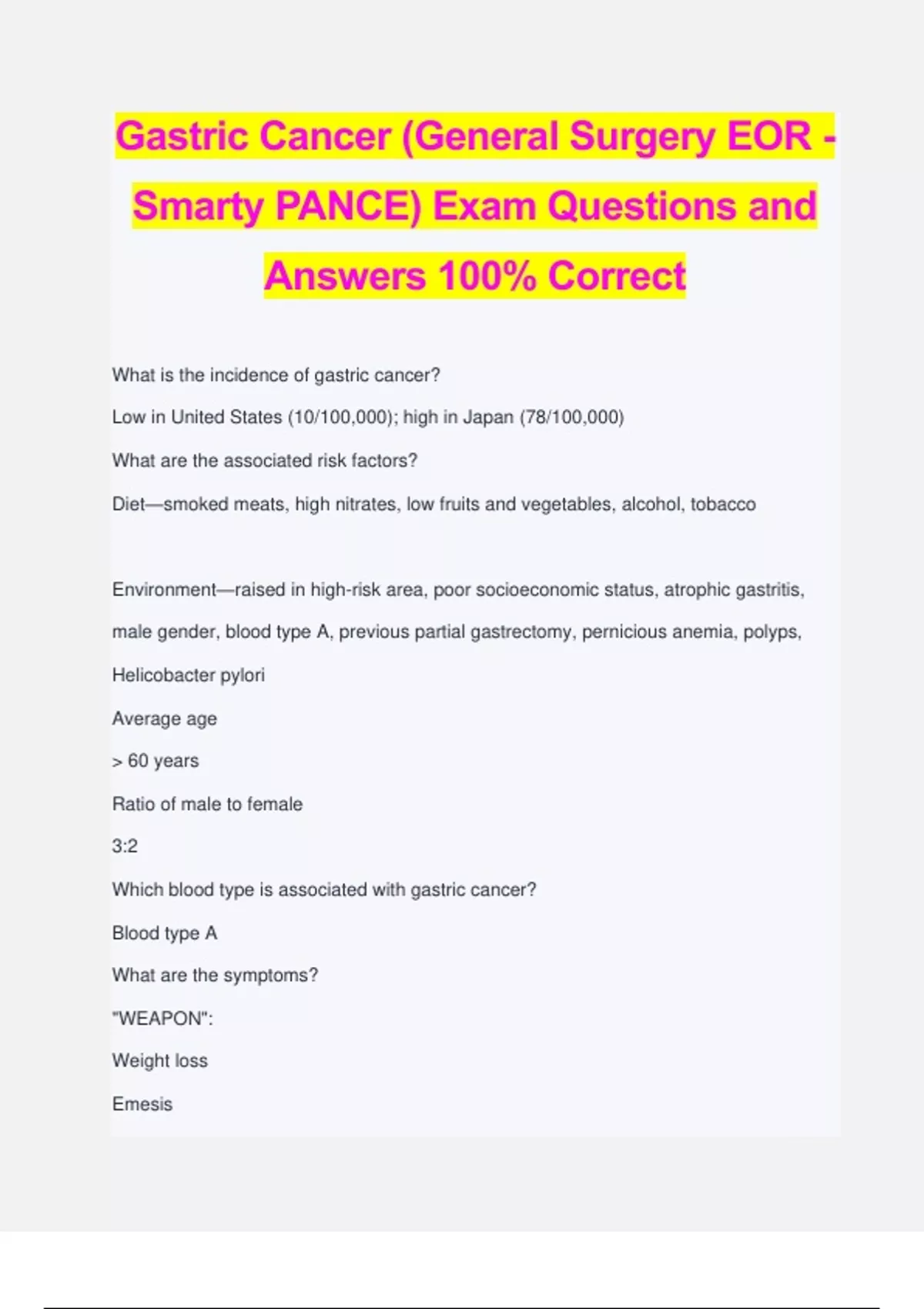 Gastric Cancer (General Surgery EOR - Smarty PANCE) Exam Questions and Answers 100% Correct

What is the incidence of gastric cancer?

Low in United States (10/100,000); high in Japan (78/100,000)

What are the associated risk factors?

Diet—smoked meats, high nitrates, low fruits and vegetables, alcohol, tobacco

Environment—raised in high-risk area, poor socioeconomic status, atrophic gastritis, male gender, blood type A, previous partial gastrectomy, pernicious anemia, polyps, Helicobacter pylori

Average age

> 60 years

Ratio of male to female

3:2

Which blood type is associated with gastric cancer?

Blood type A

What are the symptoms?

"WEAPON":

Weight loss

Emesis